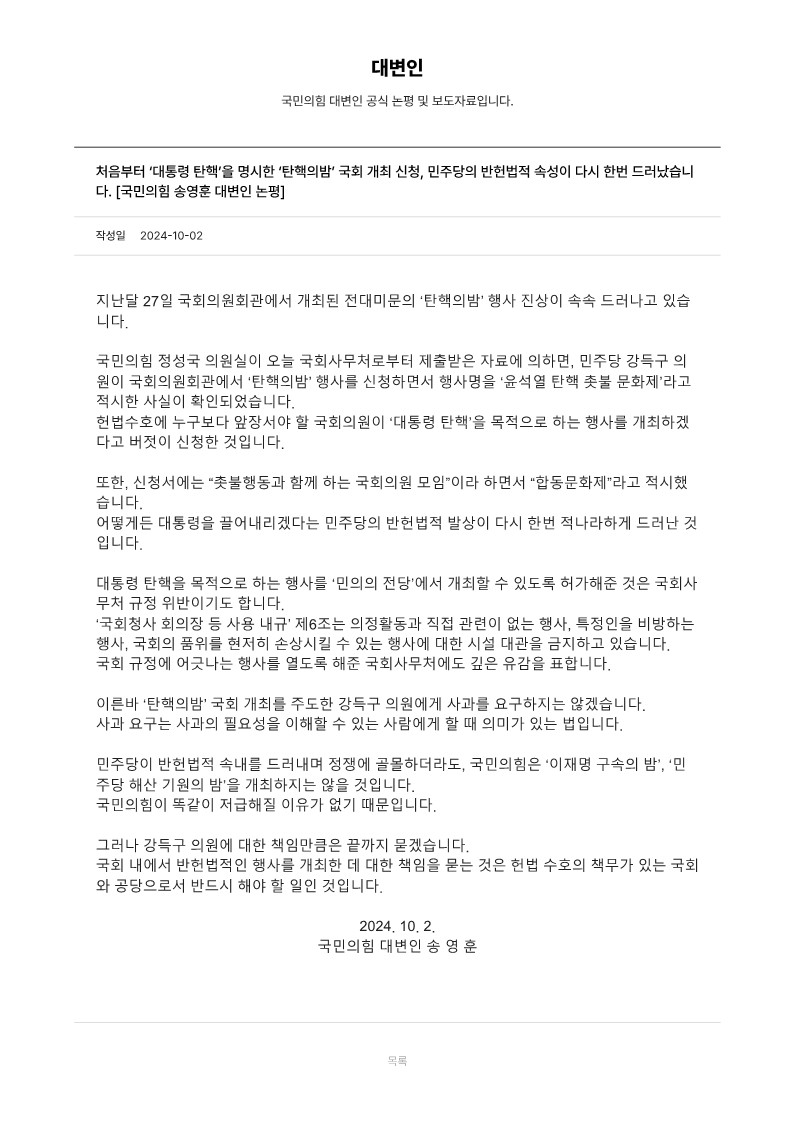 대변인

국민의힘 대변인 공식 논평 및 보도자료입니다.

처음부터 '대통령 탄핵'을 명시한 '탄핵의밤' 국회 개최 신청, 민주당의 반헌법적 속성이 다시 한번 드러났습니다. [국민의힘 송영훈 대변인 논평]

작성일 2024-10-02

지난달 27일 국회의원회관에서 개최된 전대미문의 '탄핵의밤' 행사 진상이 속속 드러나고 있습니다.

국민의힘 정성국 의원실이 오늘 국회사무처로부터 제출받은 자료에 의하면, 민주당 강득구 의원이 국회의원회관에서 '탄핵의밤' 행사를 신청하면서 행사명을 '윤석열 탄핵 촛불 문화제'라고 적시한 사실이 확인되었습니다.
헌법수호에 누구보다 앞장서야 할 국회의원이 '대통령 탄핵'을 목적으로 하는 행사를 개최하겠다고 버젓이 신청한 것입니다.

또한, 신청서에는 "촛불행동과 함께 하는 국회의원 모임"이라 하면서 "합동문화제"라고 적시했습니다.
어떻게든 대통령을 끌어내리겠다는 민주당의 반헌법적 발상이 다시 한번 적나라하게 드러난 것입니다.

대통령 탄핵을 목적으로 하는 행사를 '민의의 전당'에서 개최할 수 있도록 허가해준 것은 국회사무처 규정 위반이기도 합니다.
'국회청사 회의장 등 사용 내규' 제6조는 의정활동과 직접 관련이 없는 행사, 특정인을 비방하는 행사, 국회의 품위를 현저히 손상시킬 수 있는 행사에 대한 시설 대관을 금지하고 있습니다.
국회 규정에 어긋나는 행사를 열도록 해준 국회사무처에도 깊은 유감을 표합니다.

이른바 '탄핵의밤' 국회 개최를 주도한 강득구 의원에게 사과를 요구하지는 않겠습니다.
사과 요구는 사과의 필요성을 이해할 수 있는 사람에게 할 때 의미가 있는 법입니다.

민주당이 반헌법적 속내를 드러내며 정쟁에 골몰하더라도, 국민의힘은 '이재명 구속의 밤', '민주당 해산 기원의 밤'을 개최하지는 않을 것입니다.
국민의힘이 똑같이 저급해질 이유가 없기 때문입니다.

그러나 강득구 의원에 대한 책임만큼은 끝까지 묻겠습니다.
국회 내에서 반헌법적인 행사를 개최한 데 대한 책임을 묻는 것은 헌법 수호의 책무가 있는 국회와 공당으로서 반드시 해야 할 일인 것입니다.

2024. 10. 2.
국민의힘 대변인 송 영 훈

목록